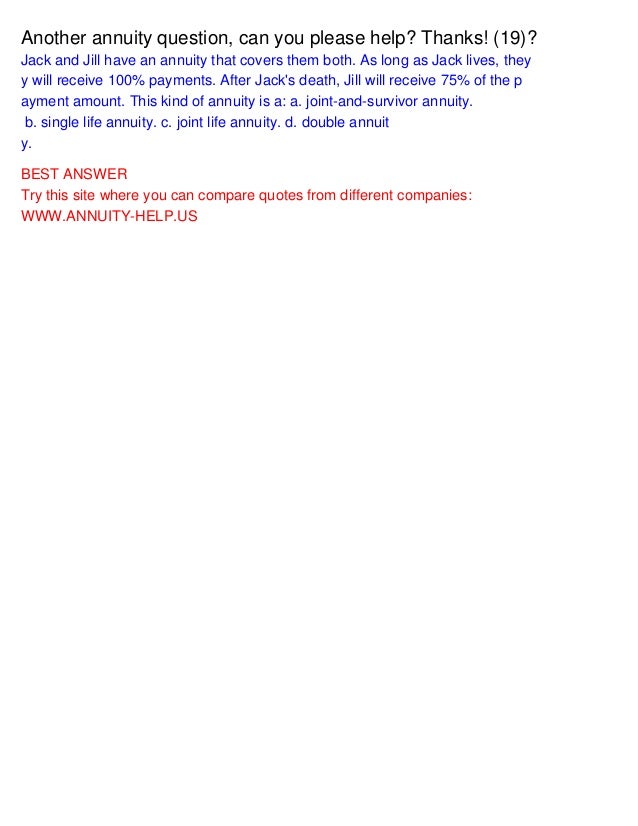 Another annuity question, can you please help? Thanks! (19)?

Jack and Jill have an annuity that covers them both. As long as Jack lives, they y will receive 100% payments. After Jack's death, Jill will receive 75% of the p ayment amount. This kind of annuity is a: a. joint-and-survivor annuity. b. single life annuity. c. joint life annuity. d. double annuit y.

BEST ANSWER
Try this site where you can compare quotes from different companies: WWW.ANNUITY-HELP.US